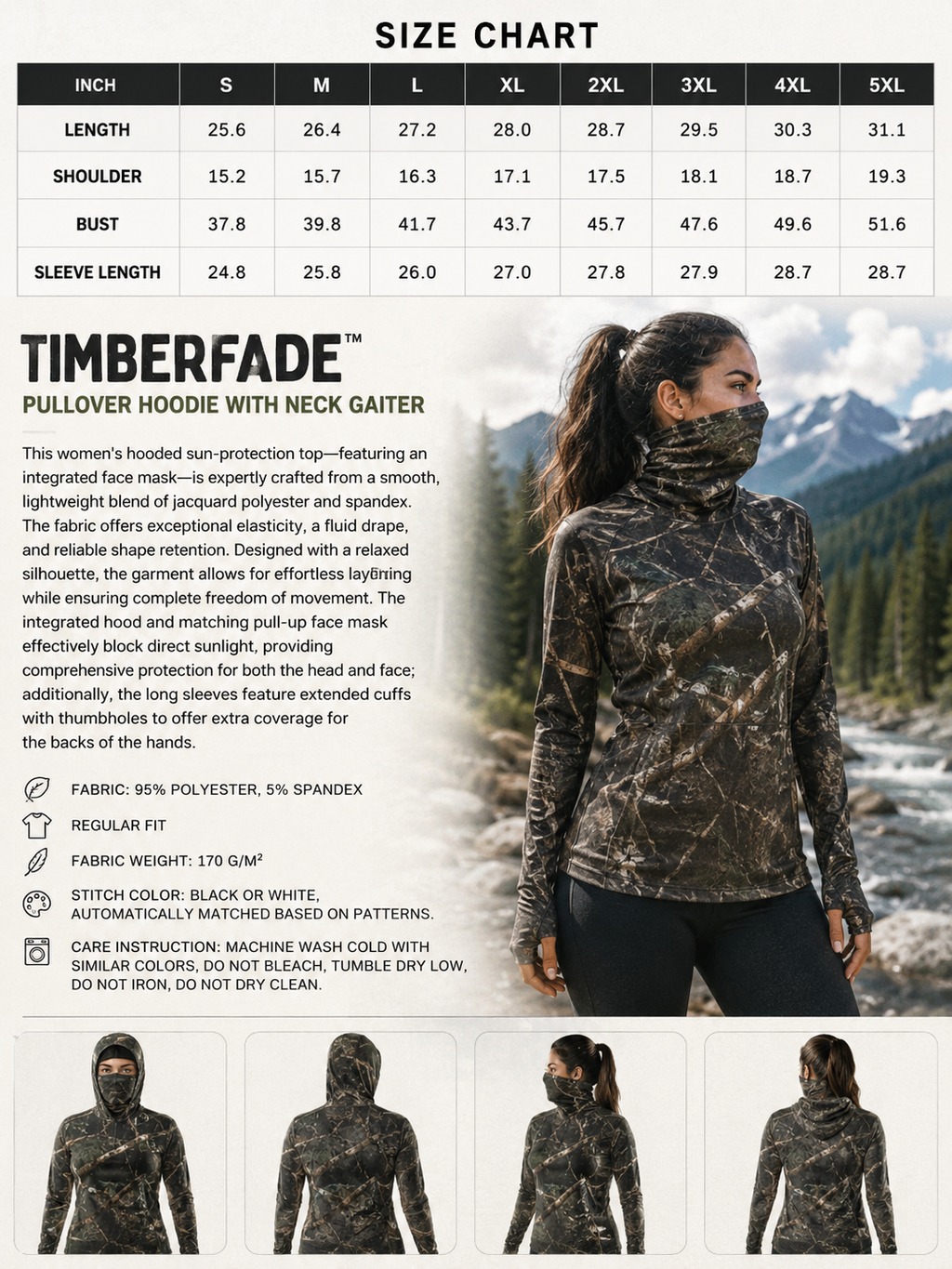 SIZE CHART

| INCH | S | M | L | XL | 2XL | 3XL | 4XL | 5XL |
|---|---|---|---|---|---|---|---|---|
| LENGTH | 25.6 | 26.4 | 27.2 | 28.0 | 28.7 | 29.5 | 30.3 | 31.1 |
| SHOULDER | 15.2 | 15.7 | 16.3 | 17.1 | 17.5 | 18.1 | 18.7 | 19.3 |
| BUST | 37.8 | 39.8 | 41.7 | 43.7 | 45.7 | 47.6 | 49.6 | 51.6 |
| SLEEVE LENGTH | 24.8 | 25.8 | 26.0 | 27.0 | 27.8 | 27.9 | 28.7 | 28.7 |

TIMBERFADE™
PULLOVER HOODIE WITH NECK GAITER

This women's hooded sun-protection top—featuring an integrated face mask—is expertly crafted from a smooth, lightweight blend of jacquard polyester and spandex. The fabric offers exceptional elasticity, a fluid drape, and reliable shape retention. Designed with a relaxed silhouette, the garment allows for effortless layering while ensuring complete freedom of movement. The integrated hood and matching pull-up face mask effectively block direct sunlight, providing comprehensive protection for both the head and face; additionally, the long sleeves feature extended cuffs with thumbholes to offer extra coverage for the backs of the hands.

FABRIC: 95% POLYESTER, 5% SPANDEX

REGULAR FIT

FABRIC WEIGHT: 170 G/M²

STITCH COLOR: BLACK OR WHITE, AUTOMATICALLY MATCHED BASED ON PATTERNS.

CARE INSTRUCTION: MACHINE WASH COLD WITH SIMILAR COLORS, DO NOT BLEACH, TUMBLE DRY LOW, DO NOT IRON, DO NOT DRY CLEAN.